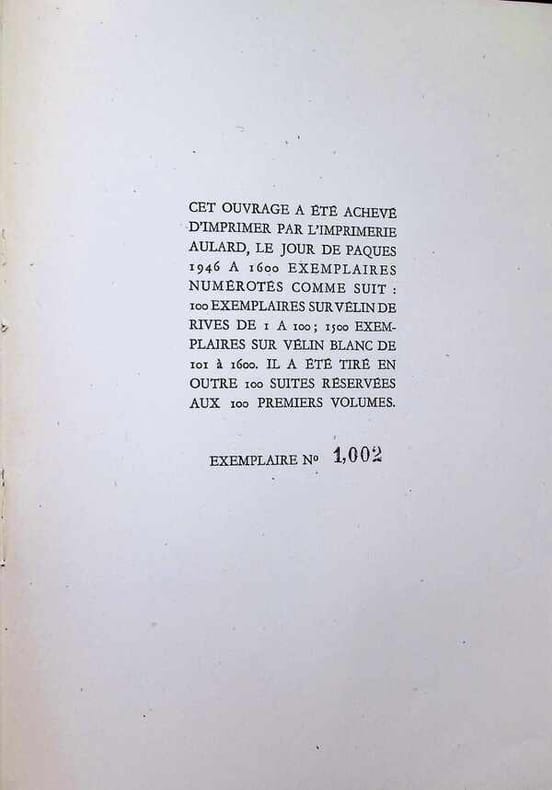 CET OUVRAGE A ÉTÉ ACHEVÉ D'IMPRIMER PAR L'IMPRIMERIE AULARD, LE JOUR DE PAQUES 1946 A 1600 EXEMPLAIRES NUMÉROTÉS COMME SUIT : 100 EXEMPLAIRES SUR VÉLIN DE RIVES DE 1 A 100; 1500 EXEMPLAIRES SUR VÉLIN BLANC DE 101 à 1600. IL A ÉTÉ TIRÉ EN OUTRE 100 SUITES RÉSERVÉES AUX 100 PREMIERS VOLUMES.

EXEMPLAIRE No 1,002